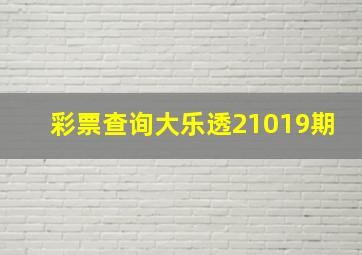 彩票查询大乐透21019期